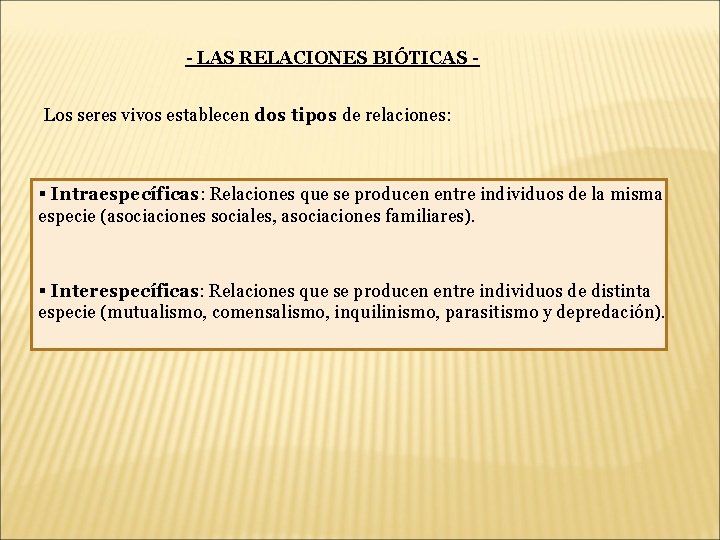 - LAS RELACIONES BIÓTICAS -

Los seres vivos establecen dos tipos de relaciones:

• Intraespecíficas: Relaciones que se producen entre individuos de la misma especie (asociaciones sociales, asociaciones familiares).

• Interespecíficas: Relaciones que se producen entre individuos de distinta especie (mutualismo, comensalismo, inquilinismo, parasitismo y depredación).